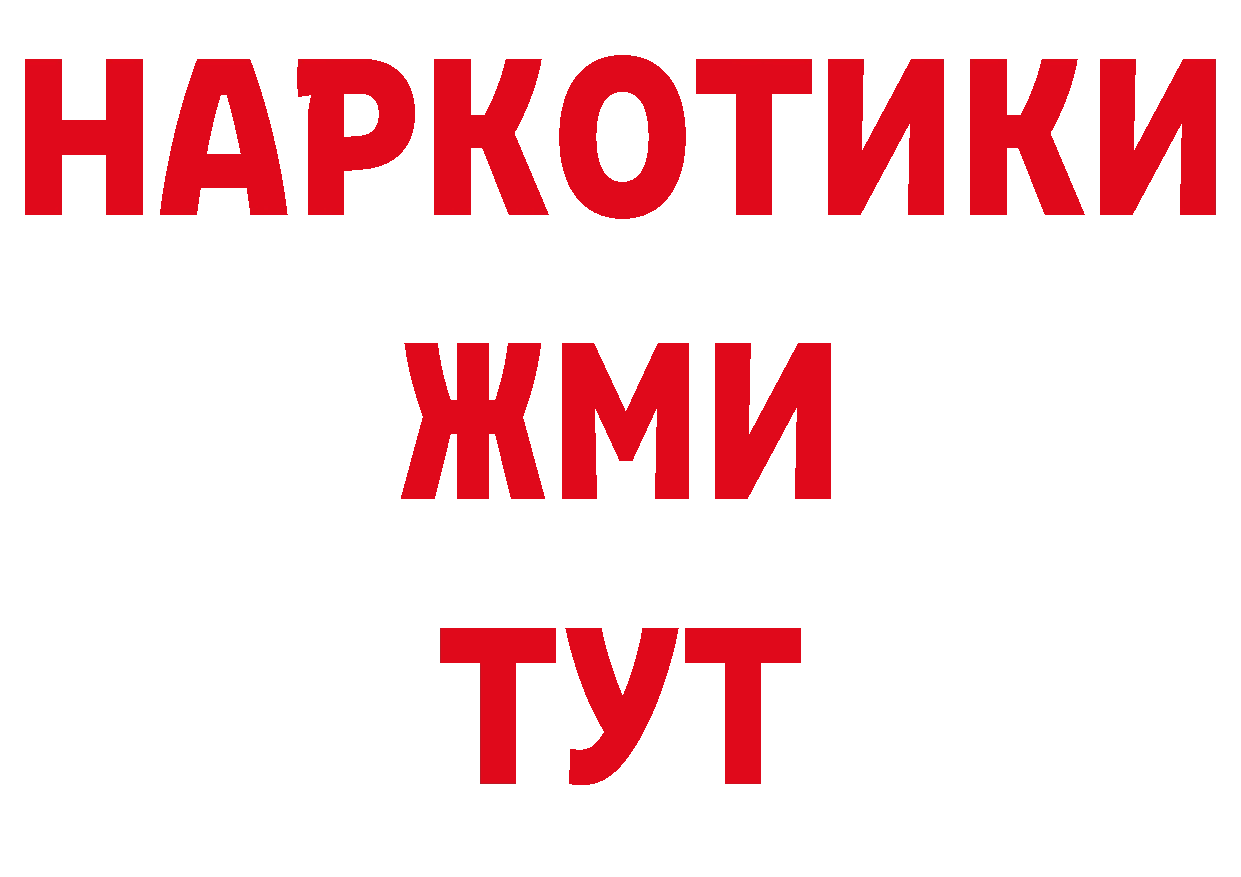 НАРКОТИКИ
ЖМИ
ТУТ